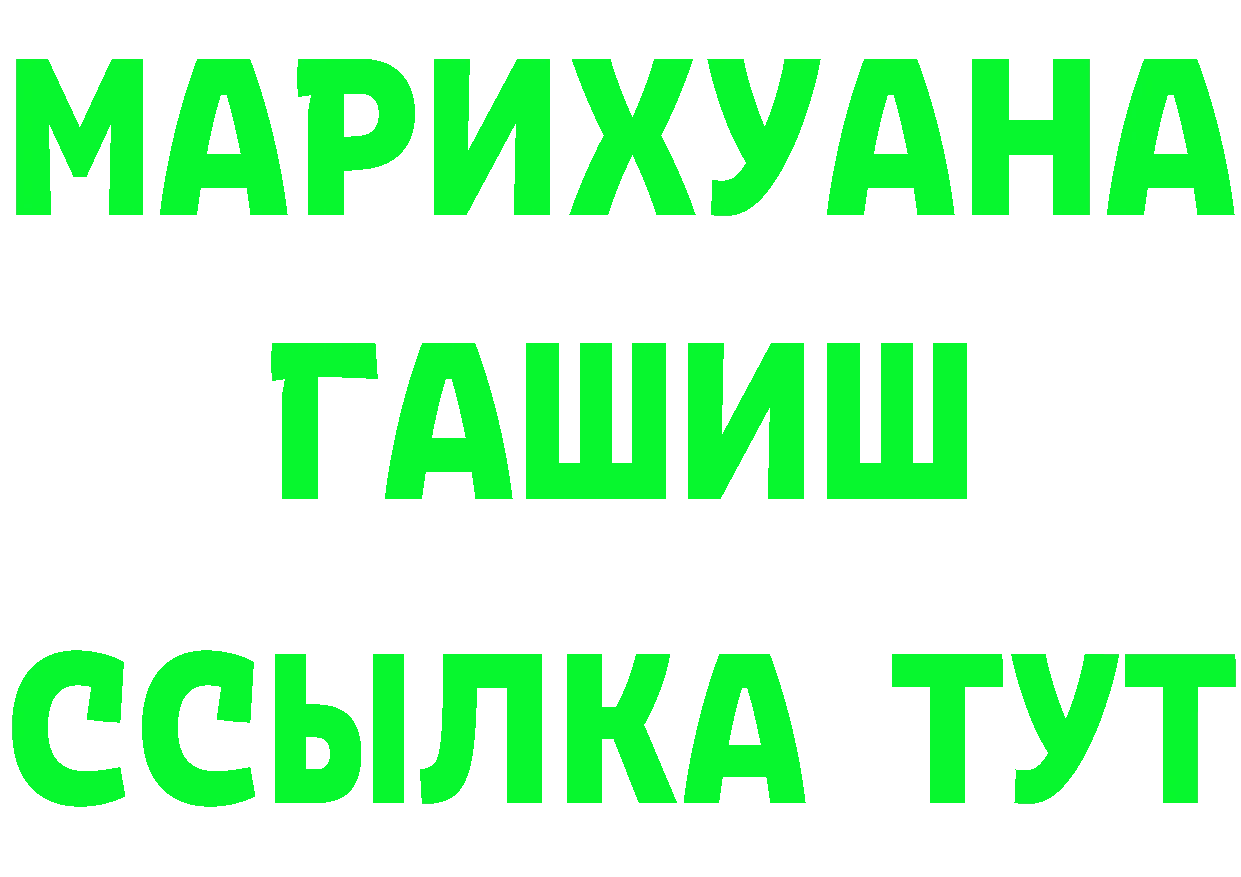 МАРИХУАНА
ГАШИШ
ССЫЛКА ТУТ